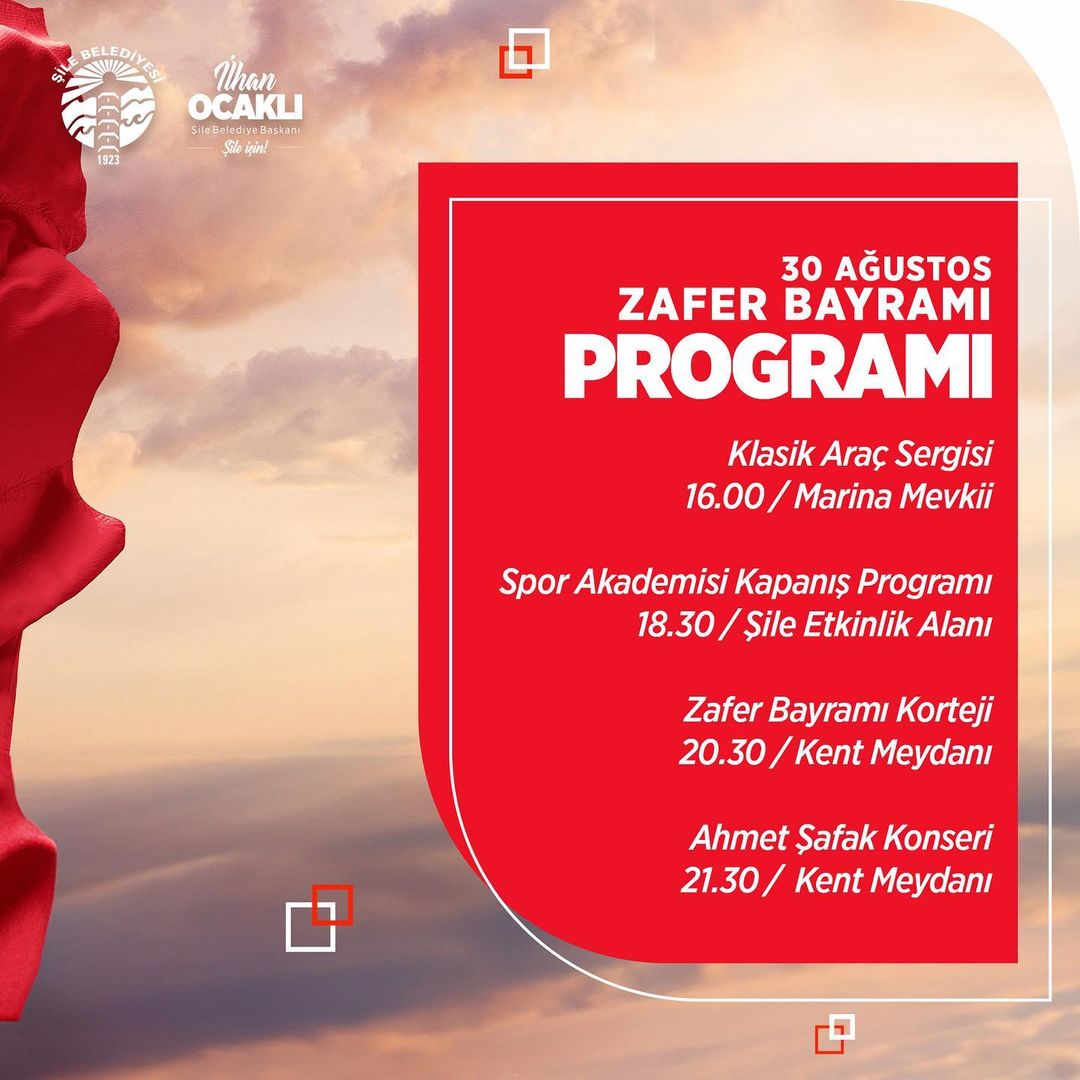 ŞİLE BELEDİYESİ
1923

İlhan OCAKLI
Şile Belediye Başkanı
Şile için!

30 AĞUSTOS
ZAFER BAYRAMI
PROGRAMI

Klasik Araç Sergisi
16.00 / Marina Mevkii

Spor Akademisi Kapanış Programı
18.30 / Şile Etkinlik Alanı

Zafer Bayramı Korteji
20.30 / Kent Meydanı

Ahmet Şafak Konseri
21.30 / Kent Meydanı